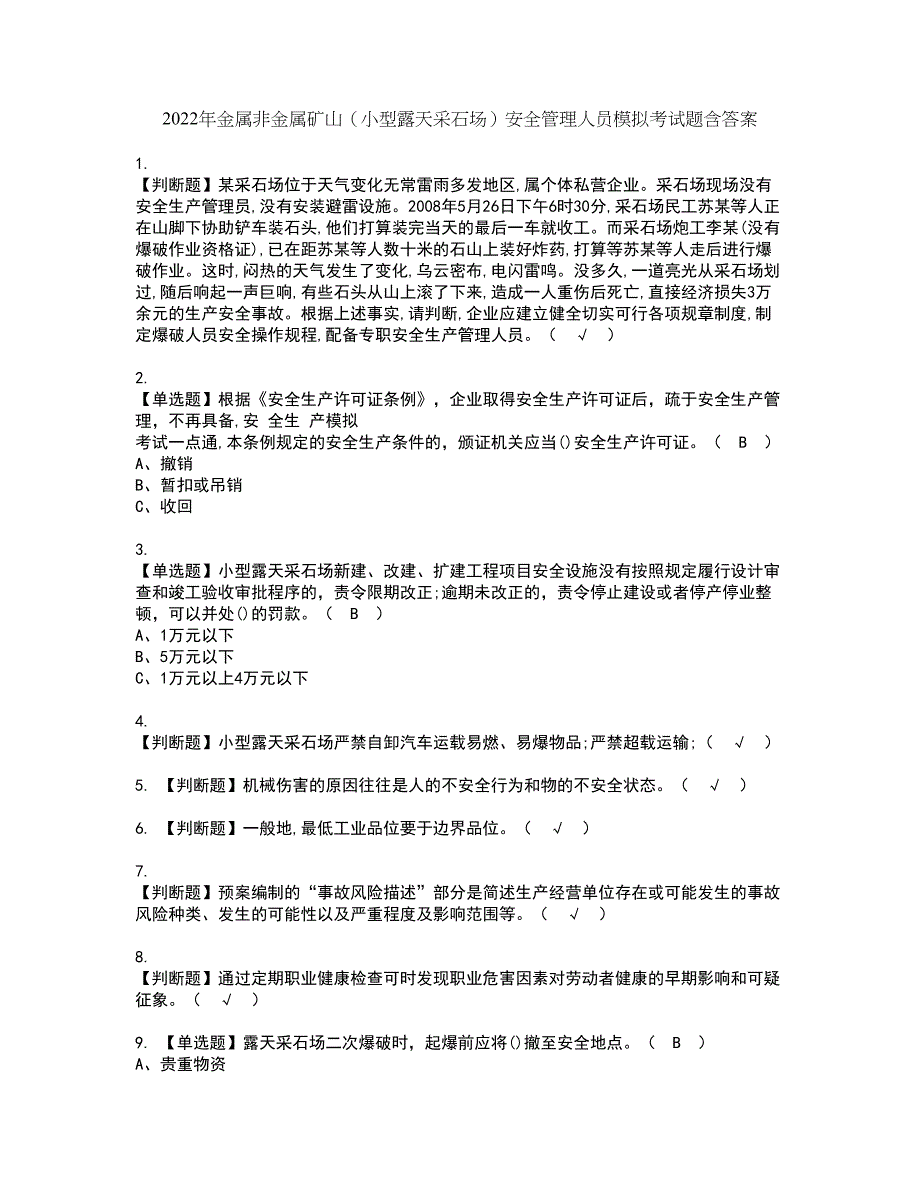 2022年金属非金属矿山（小型露天采石场）安全管理人员模拟考试题含答案

1.
【判断题】某采石场位于天气变化无常雷雨多发地区,属个体私营企业。采石场现场没有安全生产管理员,没有安装避雷设施。2008年5月26日下午6时30分,采石场民工苏某等人正在山脚下协助铲车装石头,他们打算装完当天的最后一车就收工。而采石场炮工李某(没有爆破作业资格证),已在距苏某等人数十米的石山上装好炸药,打算等苏某等人走后进行爆破作业。这时,闷热的天气发生了变化,乌云密布,电闪雷鸣。没多久,一道亮光从采石场划过,随后响起一声巨响,有些石头从山上滚了下来,造成一人重伤后死亡,直接经济损失3万余元的生产安全事故。根据上述事实,请判断,企业应建立健全切实可行各项规章制度,制定爆破人员安全操作规程,配备专职安全生产管理人员。（ √ ）

2.
【单选题】根据《安全生产许可证条例》，企业取得安全生产许可证后，疏于安全生产管理，不再具备,安 全生 产模拟
考试一点通,本条例规定的安全生产条件的，颁证机关应当()安全生产许可证。（ B ）
A、撤销
B、暂扣或吊销
C、收回

3.
【单选题】小型露天采石场新建、改建、扩建工程项目安全设施没有按照规定履行设计审查和竣工验收审批程序的，责令限期改正;逾期未改正的，责令停止建设或者停产停业整顿，可以并处()的罚款。（ B ）
A、1万元以下
B、5万元以下
C、1万元以上4万元以下

4.
【判断题】小型露天采石场严禁自卸汽车运载易燃、易爆物品;严禁超载运输;（ √ ）

5. 【判断题】机械伤害的原因往往是人的不安全行为和物的不安全状态。（ √ ）

6. 【判断题】一般地,最低工业品位要于边界品位。（ √ ）

7.
【判断题】预案编制的“事故风险描述”部分是简述生产经营单位存在或可能发生的事故风险种类、发生的可能性以及严重程度及影响范围等。（ √ ）

8.
【判断题】通过定期职业健康检查可时发现职业危害因素对劳动者健康的早期影响和可疑征象。（ √ ）

9. 【单选题】露天采石场二次爆破时，起爆前应将()撤至安全地点。（ B ）
A、贵重物资